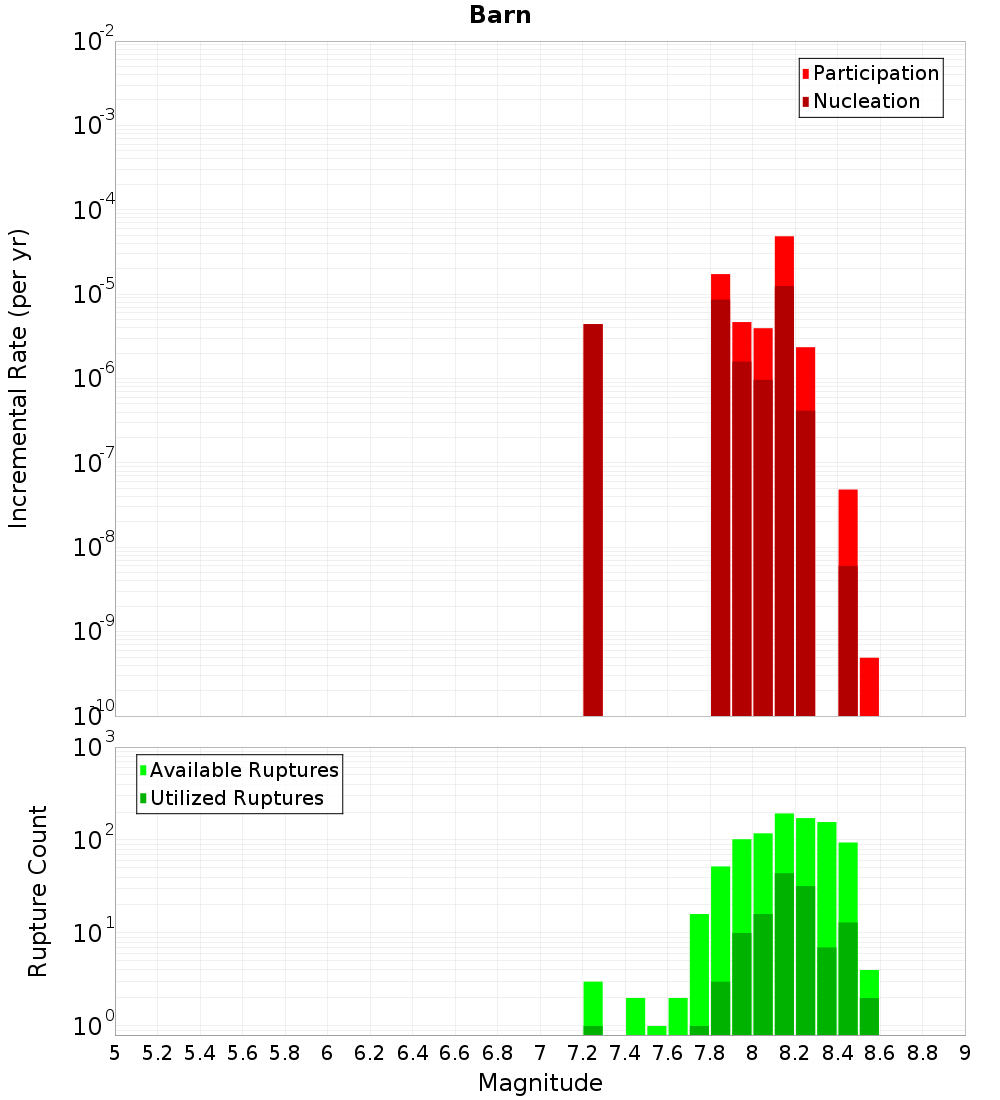 Barn

Participation
Nucleation

Incremental Rate (per yr)

$10^{-2}$
$10^{-3}$
$10^{-4}$
$10^{-5}$
$10^{-6}$
$10^{-7}$
$10^{-8}$
$10^{-9}$
$10^{-10}$

Available Ruptures
Utilized Ruptures

Rupture Count

$10^{3}$
$10^{2}$
$10^{1}$
$10^{0}$

5 5.2 5.4 5.6 5.8 6 6.2 6.4 6.6 6.8 7 7.2 7.4 7.6 7.8 8 8.2 8.4 8.6 8.8 9

Magnitude